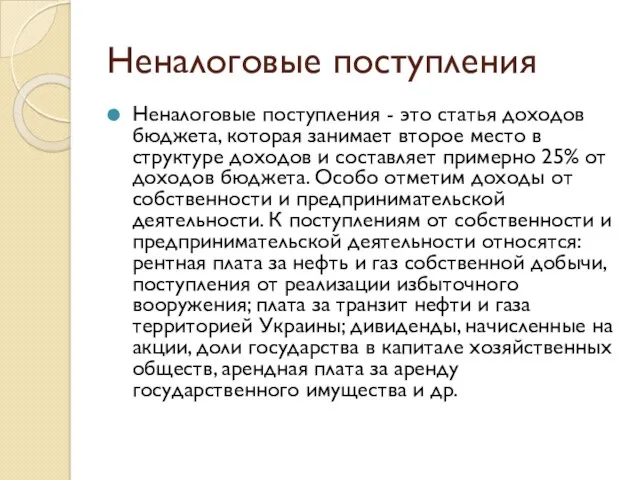 Неналоговые поступления

Неналоговые поступления - это статья доходов бюджета, которая занимает второе место в структуре доходов и составляет примерно 25% от доходов бюджета. Особо отметим доходы от собственности и предпринимательской деятельности. К поступлениям от собственности и предпринимательской деятельности относятся: рентная плата за нефть и газ собственной добычи, поступления от реализации избыточного вооружения; плата за транзит нефти и газа территорией Украины; дивиденды, начисленные на акции, доли государства в капитале хозяйственных обществ, арендная плата за аренду государственного имущества и др.